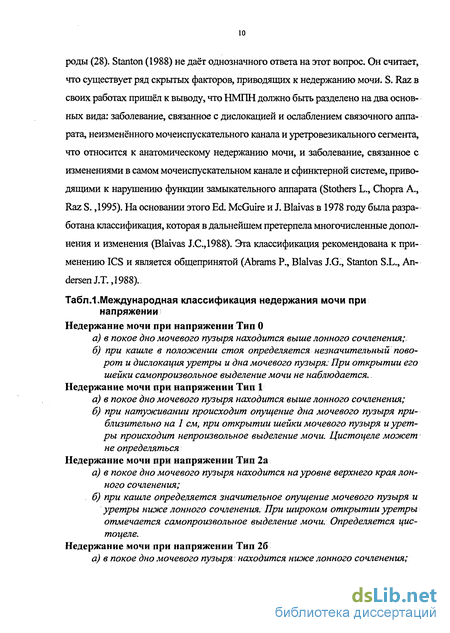 10

роды (28). Stanton (1988) не даёт однозначного ответа на этот вопрос. Он считает, что существует ряд скрытых факторов, приводящих к недержанию мочи. S. Raz в своих работах пришёл к выводу, что НМПН должно быть разделено на два основных вида: заболевание, связанное с дислокацией и ослаблением связочного аппарата, неизменённого мочеиспускательного канала и уретровезикального сегмента, что относится к анатомическому недержанию мочи, и заболевание, связанное с изменениями в самом мочеиспускательном канале и сфинктерной системе, приводящими к нарушению функции замыкательного аппарата (Stothers L., Chopra A., Raz S. ,1995). На основании этого Ed. McGuire и J. Blaivas в 1978 году была разработана классификация, которая в дальнейшем претерпела многочисленные дополнения и изменения (Blaivas J.C.,1988). Эта классификация рекомендована к применению ICS и является общепринятой (Abrams P., Blalvas J.G., Stanton S.L., Andersen J.T. ,1988).

Табл.1.Международная классификация недержания мочи при напряжении

Недержание мочи при напряжении Тип 0
а) в покое дно мочевого пузыря находится выше лонного сочленения;
б) при кашле в положении стоя определяется незначительный поворот и дислокация уретры и дна мочевого пузыря. При открытии его шейки самопроизвольное выделение мочи не наблюдается.

Недержание мочи при напряжении Тип 1
а) в покое дно мочевого пузыря находится выше лонного сочленения;
б) при натуживании происходит опущение дна мочевого пузыря приблизительно на 1 см, при открытии шейки мочевого пузыря и уретры происходит непроизвольное выделение мочи. Цистоцеле может не определяться

Недержание мочи при напряжении Тип 2а
а) в покое дно мочевого пузыря находится на уровне верхнего края лонного сочленения;
б) при кашле определяется значительное опущение мочевого пузыря и уретры ниже лонного сочленения. При широком открытии уретры отмечается самопроизвольное выделение мочи. Определяется цистоцеле.

Недержание мочи при напряжении Тип 2б
а) в покое дно мочевого пузыря находится ниже лонного сочленения;

dsLib.net
библиотека диссертаций